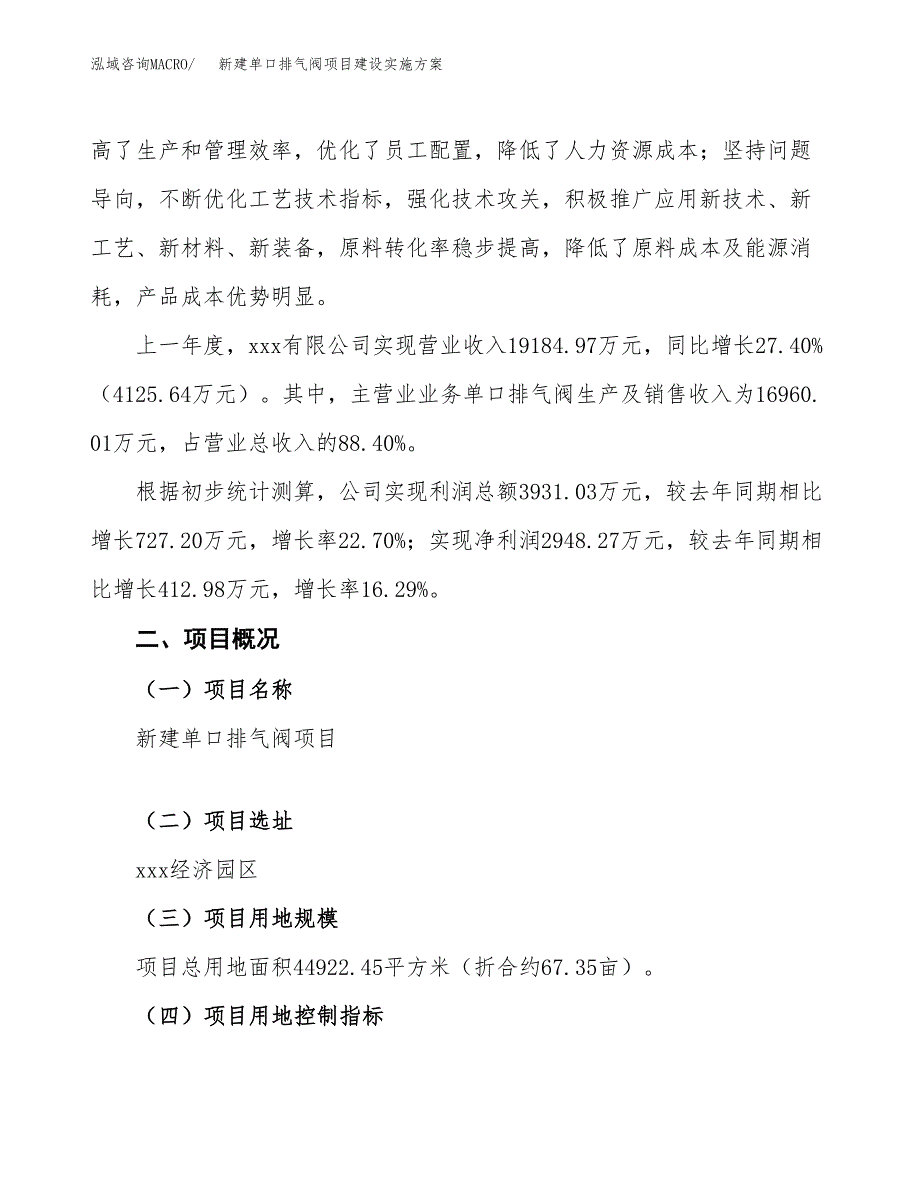 泓域咨询MACRO/　　新建单口排气阀项目建设实施方案

高了生产和管理效率，优化了员工配置，降低了人力资源成本；坚持问题导向，不断优化工艺技术指标，强化技术攻关，积极推广应用新技术、新工艺、新材料、新装备，原料转化率稳步提高，降低了原料成本及能源消耗，产品成本优势明显。

上一年度，xxx有限公司实现营业收入19184.97万元，同比增长27.40%（4125.64万元）。其中，主营业业务单口排气阀生产及销售收入为16960.01万元，占营业总收入的88.40%。

根据初步统计测算，公司实现利润总额3931.03万元，较去年同期相比增长727.20万元，增长率22.70%；实现净利润2948.27万元，较去年同期相比增长412.98万元，增长率16.29%。

二、项目概况

（一）项目名称

新建单口排气阀项目

（二）项目选址

xxx经济园区

（三）项目用地规模

项目总用地面积44922.45平方米（折合约67.35亩）。

（四）项目用地控制指标